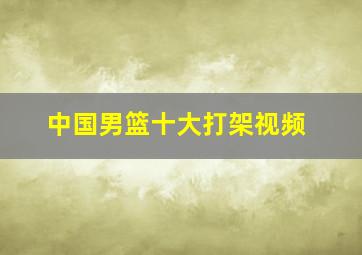 中国男篮十大打架视频